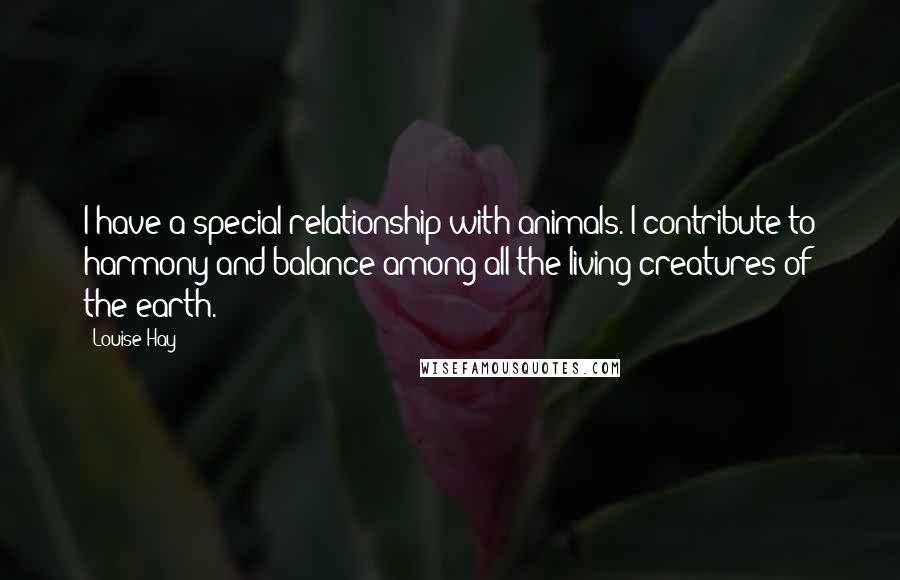 I have a special relationship with animals. I contribute to harmony and balance among all the living creatures of the earth.

Louise Hay

WISEFAMOUSQUOTES.COM